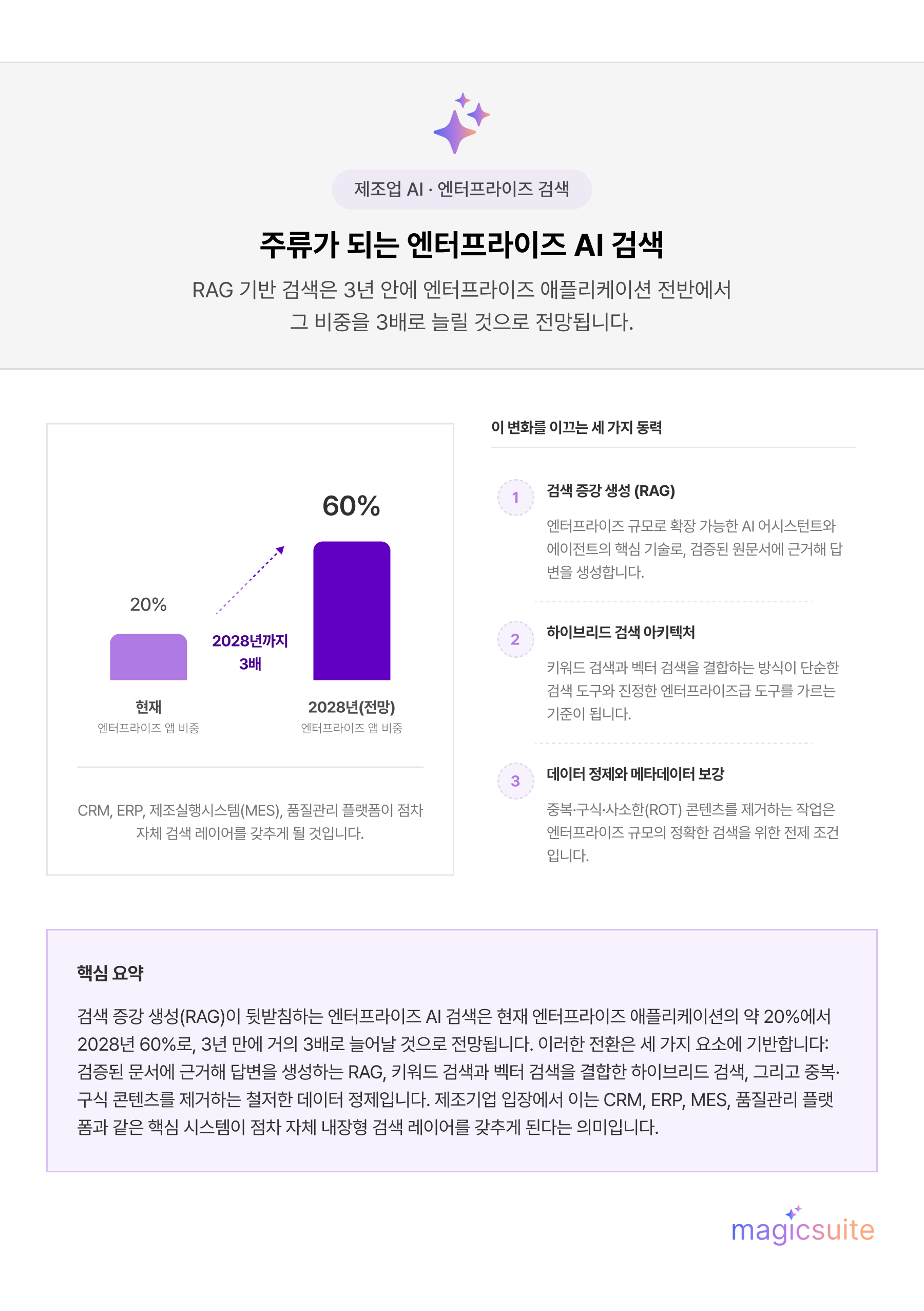 제조업 AI · 엔터프라이즈 검색

주류가 되는 엔터프라이즈 AI 검색

RAG 기반 검색은 3년 안에 엔터프라이즈 애플리케이션 전반에서 그 비중을 3배로 늘릴 것으로 전망됩니다.

60%

20%

2028년까지 3배

현재
엔터프라이즈 앱 비중

2028년(전망)
엔터프라이즈 앱 비중

CRM, ERP, 제조실행시스템(MES), 품질관리 플랫폼이 점차 자체 검색 레이어를 갖추게 될 것입니다.

이 변화를 이끄는 세 가지 동력

1
검색 증강 생성 (RAG)
엔터프라이즈 규모로 확장 가능한 AI 어시스턴트와 에이전트의 핵심 기술로, 검증된 원문서에 근거해 답변을 생성합니다.

2
하이브리드 검색 아키텍처
키워드 검색과 벡터 검색을 결합하는 방식이 단순한 검색 도구와 진정한 엔터프라이즈급 도구를 가르는 기준이 됩니다.

3
데이터 정제와 메타데이터 보강
중복·구식·사소한(ROT) 콘텐츠를 제거하는 작업은 엔터프라이즈 규모의 정확한 검색을 위한 전제 조건입니다.

핵심 요약

검색 증강 생성(RAG)이 뒷받침하는 엔터프라이즈 AI 검색은 현재 엔터프라이즈 애플리케이션의 약 20%에서 2028년 60%로, 3년 만에 거의 3배로 늘어날 것으로 전망됩니다. 이러한 전환은 세 가지 요소에 기반합니다: 검증된 문서에 근거해 답변을 생성하는 RAG, 키워드 검색과 벡터 검색을 결합한 하이브리드 검색, 그리고 중복·구식 콘텐츠를 제거하는 철저한 데이터 정제입니다. 제조기업 입장에서 이는 CRM, ERP, MES, 품질관리 플랫폼과 같은 핵심 시스템이 점차 자체 내장형 검색 레이어를 갖추게 된다는 의미입니다.

magicsuite